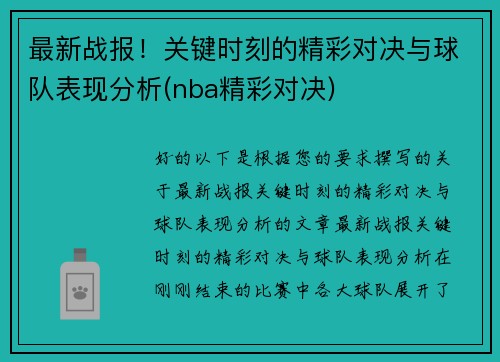 最新战报！关键时刻的精彩对决与球队表现分析(nba精彩对决)

好的以下是根据您的要求撰写的关于最新战报关键时刻的精彩对决与球队表现分析的文章最新战报关键时刻的精彩对决与球队表现分析在刚刚结束的比赛中各大球队展开了